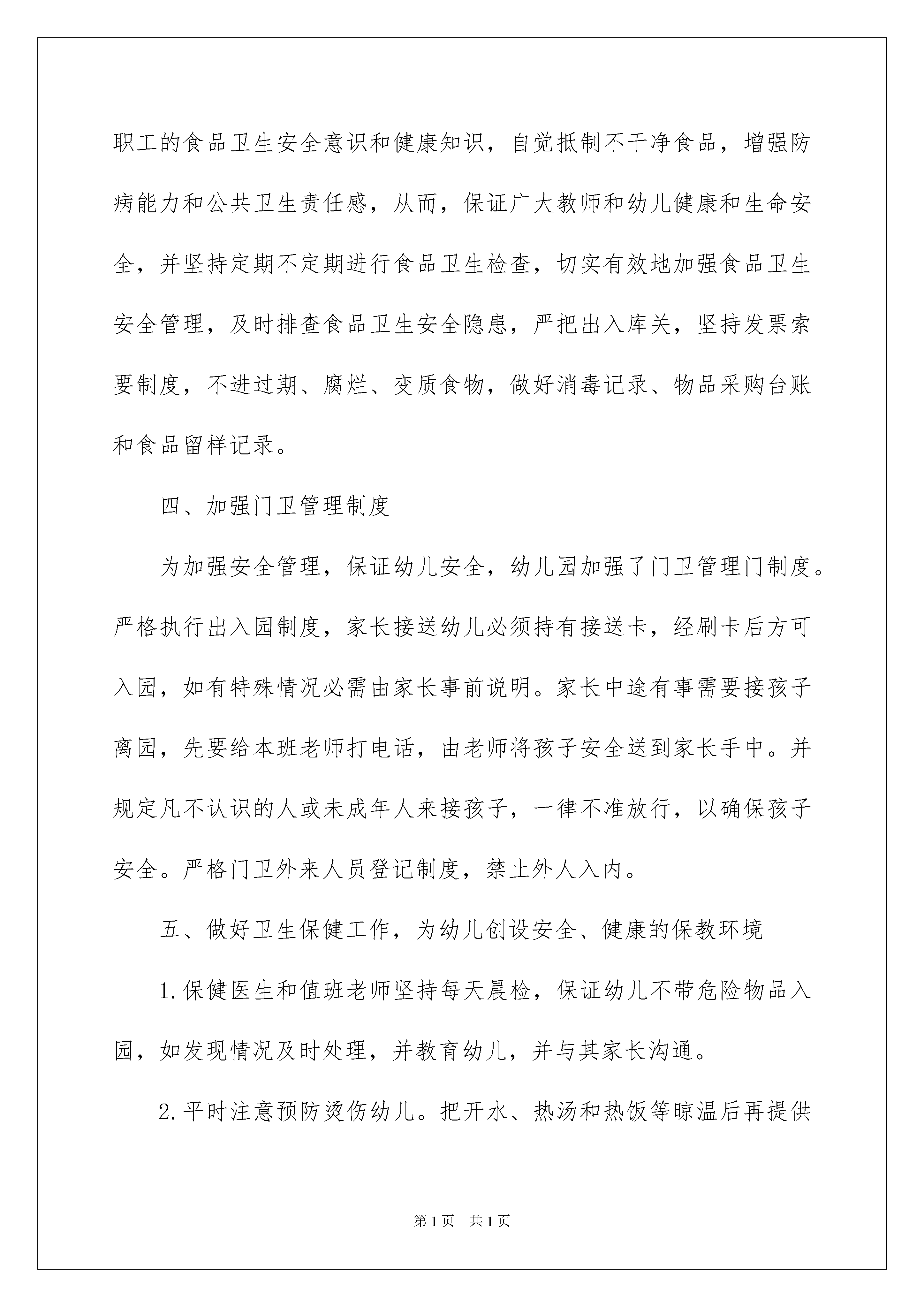 职工的食品卫生安全意识和健康知识，自觉抵制不干净食品，增强防病能力和公共卫生责任感，从而，保证广大教师和幼儿健康和生命安全，并坚持定期不定期进行食品卫生检查，切实有效地加强食品卫生安全管理，及时排查食品卫生安全隐患，严把出入库关，坚持发票索要制度，不进过期、腐烂、变质食物，做好消毒记录、物品采购台账和食品留样记录。

四、加强门卫管理制度

为加强安全管理，保证幼儿安全，幼儿园加强了门卫管理门制度。严格执行出入园制度，家长接送幼儿必须持有接送卡，经刷卡后方可入园，如有特殊情况必需由家长事前说明。家长中途有事需要接孩子离园，先要给本班老师打电话，由老师将孩子安全送到家长手中。并规定凡不认识的人或未成年人来接孩子，一律不准放行，以确保孩子安全。严格门卫外来人员登记制度，禁止外人入内。

五、做好卫生保健工作，为幼儿创设安全、健康的保教环境

1.保健医生和值班老师坚持每天晨检，保证幼儿不带危险物品入园，如发现情况及时处理，并教育幼儿，并与其家长沟通。

2.平时注意预防烫伤幼儿。把开水、热汤和热饭等晾温后再提供

第1页 共1页